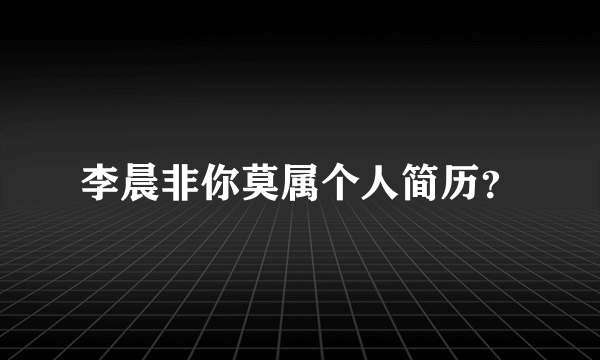 李晨非你莫属个人简历?